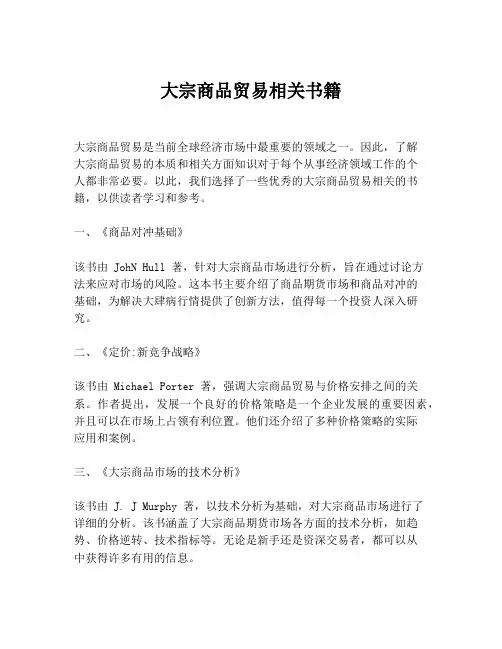 大宗商品贸易相关书籍

大宗商品贸易是当前全球经济市场中最重要的领域之一。因此，了解大宗商品贸易的本质和相关方面知识对于每个从事经济领域工作的个人都非常必要。以此，我们选择了一些优秀的大宗商品贸易相关的书籍，以供读者学习和参考。

一、《商品对冲基础》

该书由 JohN Hull 著，针对大宗商品市场进行分析，旨在通过讨论方法来应对市场的风险。这本书主要介绍了商品期货市场和商品对冲的基础，为解决大肆病行情提供了创新方法，值得每一个投资人深入研究。

二、《定价:新竞争战略》

该书由 Michael Porter 著，强调大宗商品贸易与价格安排之间的关系。作者提出，发展一个良好的价格策略是一个企业发展的重要因素，并且可以在市场上占领有利位置。他们还介绍了多种价格策略的实际应用和案例。

三、《大宗商品市场的技术分析》

该书由 J. J Murphy 著，以技术分析为基础，对大宗商品市场进行了详细的分析。该书涵盖了大宗商品期货市场各方面的技术分析，如趋势、价格逆转、技术指标等。无论是新手还是资深交易者，都可以从中获得许多有用的信息。